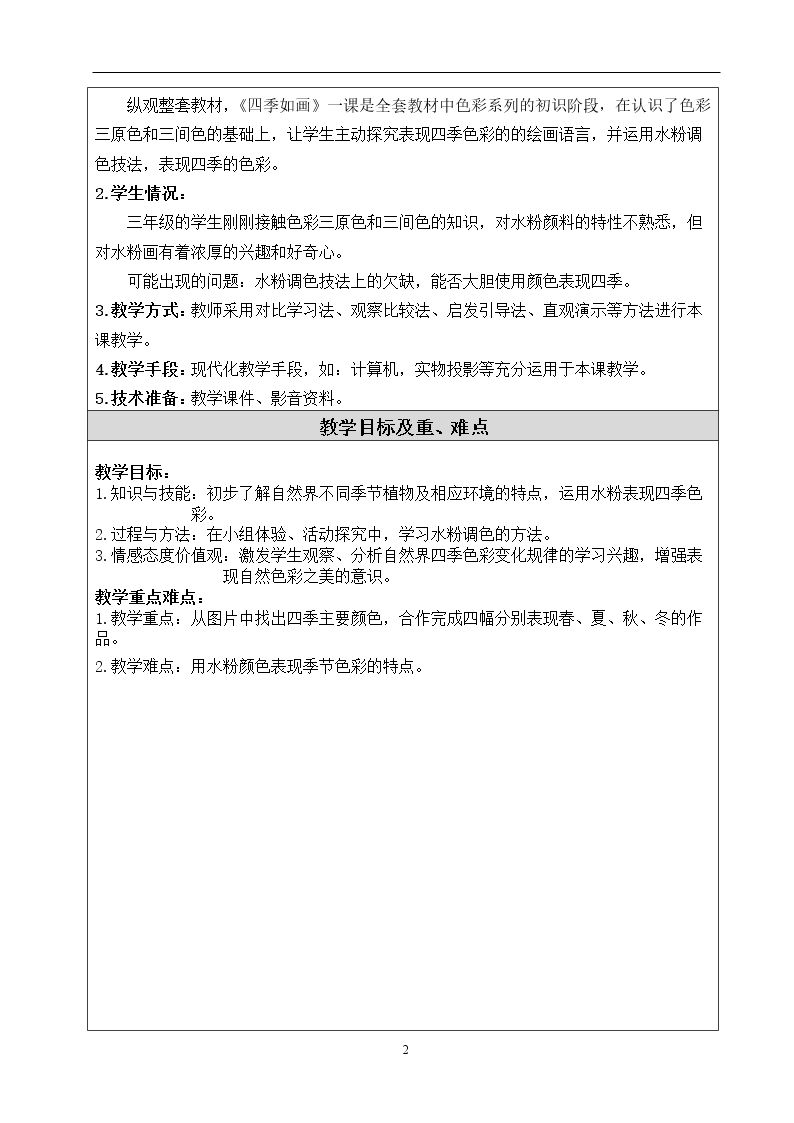 纵观整套教材，《四季如画》一课是全套教材中色彩系列的初识阶段，在认识了色彩三原色和三间色的基础上，让学生主动探究表现四季色彩的的绘画语言，并运用水粉调色技法，表现四季的色彩。

2.学生情况：

三年级的学生刚刚接触色彩三原色和三间色的知识，对水粉颜料的特性不熟悉，但对水粉画有着浓厚的兴趣和好奇心。

可能出现的问题：水粉调色技法上的欠缺，能否大胆使用颜色表现四季。

3.教学方式：教师采用对比学习法、观察比较法、启发引导法、直观演示等方法进行本课教学。

4.教学手段：现代化教学手段，如：计算机，实物投影等充分运用于本课教学。

5.技术准备：教学课件、影音资料。

教学目标及重、难点

教学目标：
1.知识与技能：初步了解自然界不同季节植物及相应环境的特点，运用水粉表现四季色彩。
2.过程与方法：在小组体验、活动探究中，学习水粉调色的方法。
3.情感态度价值观：激发学生观察、分析自然界四季色彩变化规律的学习兴趣，增强表现自然色彩之美的意识。

教学重点难点：
1.教学重点：从图片中找出四季主要颜色，合作完成四幅分别表现春、夏、秋、冬的作品。
2.教学难点：用水粉颜色表现季节色彩的特点。

2